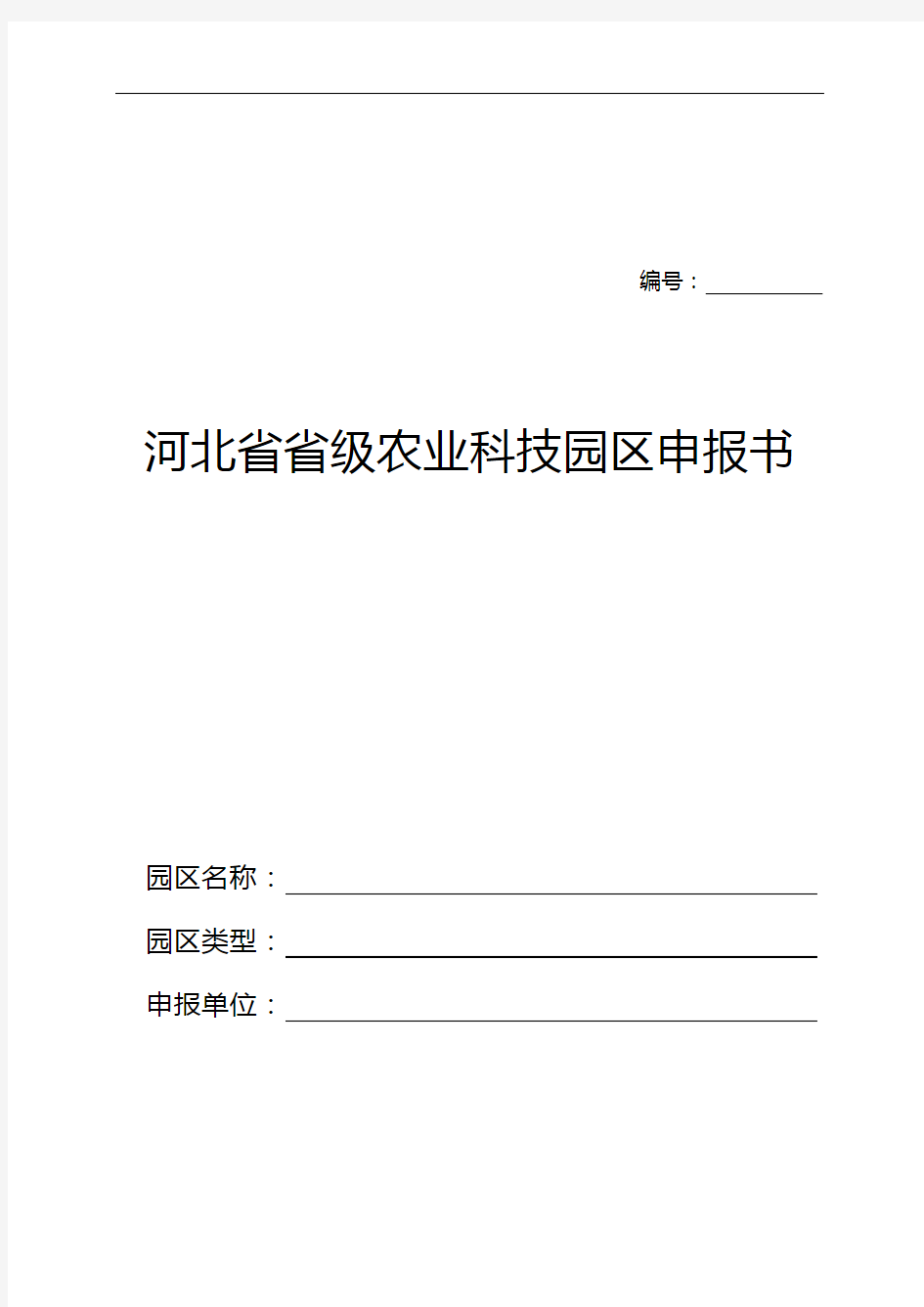 编号：

河北省省级农业科技园区申报书

园区名称：

园区类型：

申报单位：